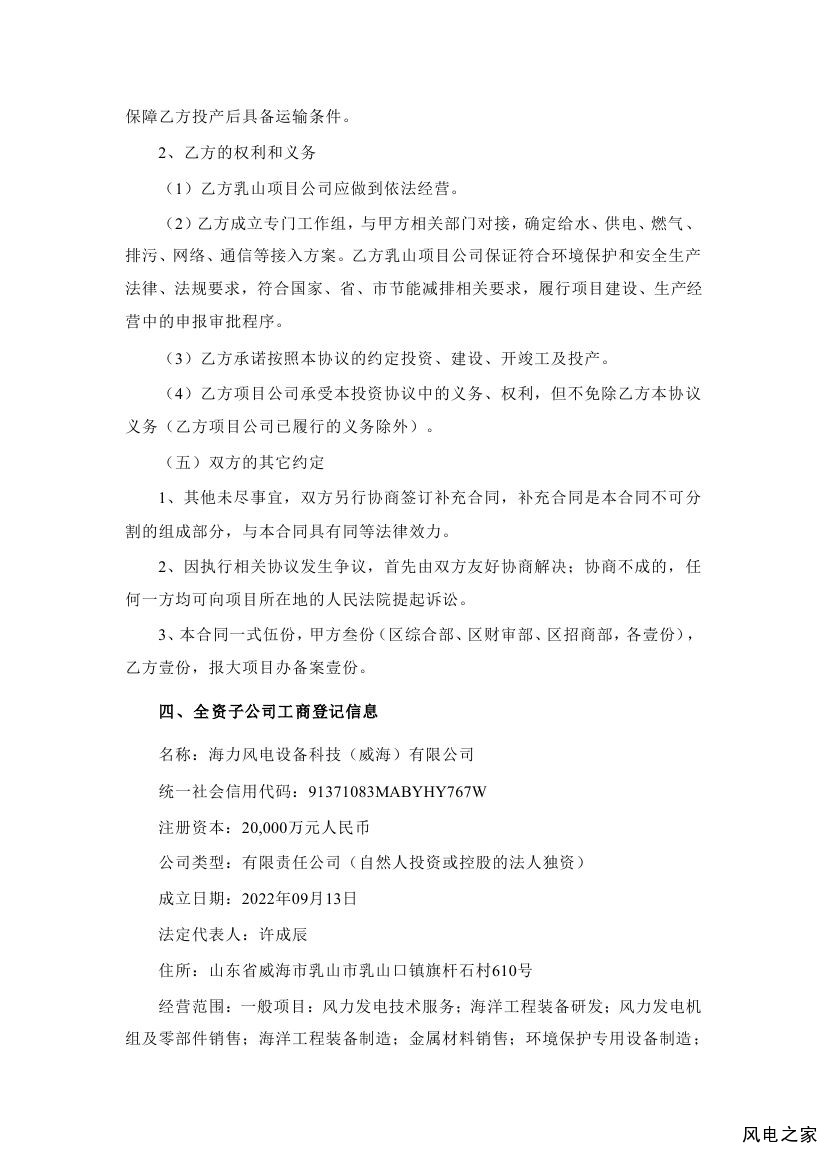 保障乙方投产后具备运输条件。

2、乙方的权利和义务

（1）乙方乳山项目公司应做到依法经营。

（2）乙方成立专门工作组，与甲方相关部门对接，确定给水、供电、燃气、排污、网络、通信等接入方案。乙方乳山项目公司保证符合环境保护和安全生产法律、法规要求，符合国家、省、市节能减排相关要求，履行项目建设、生产经营中的申报审批程序。

（3）乙方承诺按照本协议的约定投资、建设、开竣工及投产。

（4）乙方项目公司承受本投资协议中的义务、权利，但不免除乙方本协议义务（乙方项目公司已履行的义务除外）。

（五）双方的其它约定

1、其他未尽事宜，双方另行协商签订补充合同，补充合同是本合同不可分割的组成部分，与本合同具有同等法律效力。

2、因执行相关协议发生争议，首先由双方友好协商解决；协商不成的，任何一方均可向项目所在地的人民法院提起诉讼。

3、本合同一式伍份，甲方叁份（区综合部、区财审部、区招商部，各壹份），乙方壹份，报大项目办备案壹份。

四、全资子公司工商登记信息

名称：海力风电设备科技（威海）有限公司

统一社会信用代码：91371083MABYHY767W

注册资本：20,000万元人民币

公司类型：有限责任公司（自然人投资或控股的法人独资）

成立日期：2022年09月13日

法定代表人：许成辰

住所：山东省威海市乳山市乳山口镇旗杆石村610号

经营范围：一般项目：风力发电技术服务；海洋工程装备研发；风力发电机组及零部件销售；海洋工程装备制造；金属材料销售；环境保护专用设备制造；

风电之家